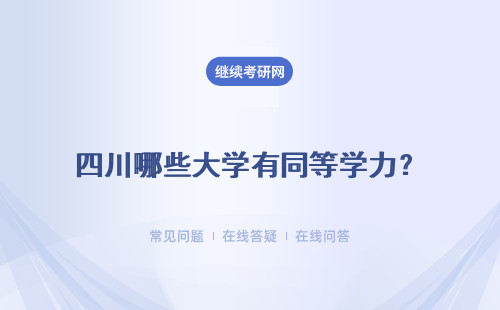 继续考研网

四川哪些大学有同等学力?

常见问题 | 在线答疑 | 在线问答